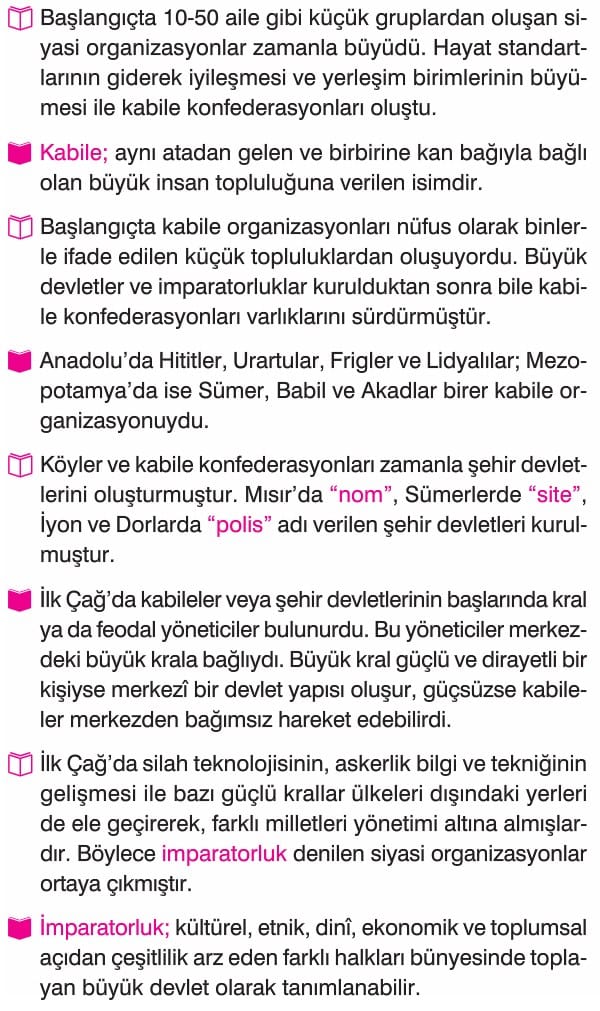 Başlangıçta 10-50 aile gibi küçük gruplardan oluşan siyasi organizasyonlar zamanla büyüdü. Hayat standartlarının giderek iyileşmesi ve yerleşim birimlerinin büyümesi ile kabile konfederasyonları oluştu.

Kabile; aynı atadan gelen ve birbirine kan bağıyla bağlı olan büyük insan topluluğuna verilen isimdir.

Başlangıçta kabile organizasyonları nüfus olarak binlerle ifade edilen küçük topluluklardan oluşuyordu. Büyük devletler ve imparatorluklar kurulduktan sonra bile kabile konfederasyonları varlıklarını sürdürmüştür.

Anadolu'da Hititler, Urartular, Frigler ve Lidyalılar; Mezopotamya'da ise Sümer, Babil ve Akadlar birer kabile organizasyonuydu.

Köyler ve kabile konfederasyonları zamanla şehir devletlerini oluşturmuştur. Mısır'da "nom", Sümerlerde "site", İyon ve Dorlarda "polis" adı verilen şehir devletleri kurulmuştur.

İlk Çağ'da kabileler veya şehir devletlerinin başlarında kral ya da feodal yöneticiler bulunurdu. Bu yöneticiler merkezdeki büyük krala bağlıydı. Büyük kral güçlü ve dirayetli bir kişiyse merkezî bir devlet yapısı oluşur, güçsüzse kabileler merkezden bağımsız hareket edebilirdi.

İlk Çağ'da silah teknolojisinin, askerlik bilgi ve tekniğinin gelişmesi ile bazı güçlü krallar ülkeleri dışındaki yerleri de ele geçirerek, farklı milletleri yönetimi altına almışlardır. Böylece imparatorluk denilen siyasi organizasyonlar ortaya çıkmıştır.

İmparatorluk; kültürel, etnik, dinî, ekonomik ve toplumsal açıdan çeşitlilik arz eden farklı halkları bünyesinde toplayan büyük devlet olarak tanımlanabilir.